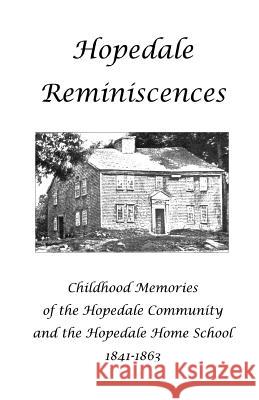 Hopedale Reminiscences

Childhood Memories of the Hopedale Community and the Hopedale Home School 1841-1863

Kraina Książek